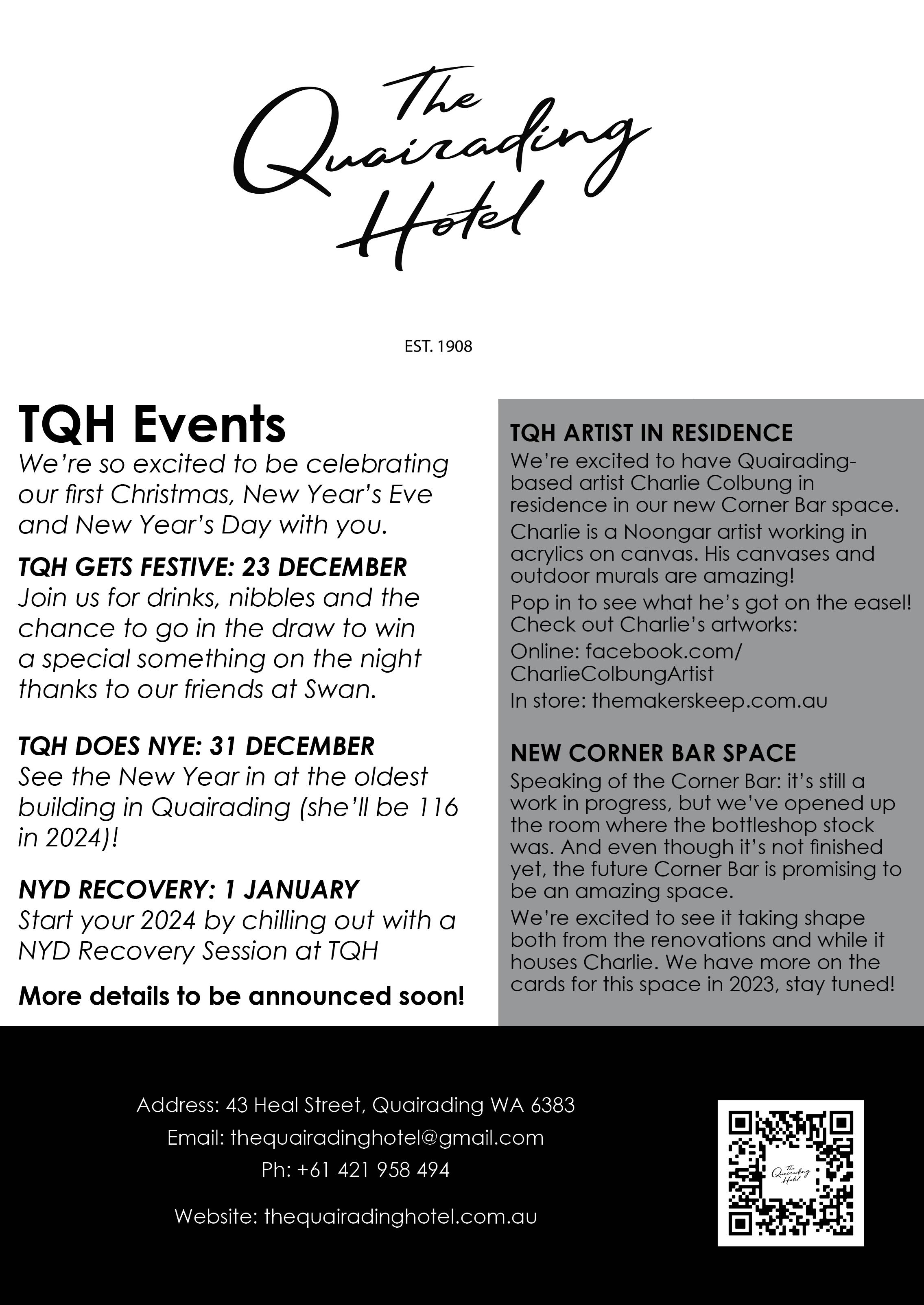 The Quairading Hotel

EST. 1908

TQH Events

We're so excited to be celebrating our first Christmas, New Year's Eve and New Year's Day with you.

TQH GETS FESTIVE: 23 DECEMBER
Join us for drinks, nibbles and the chance to go in the draw to win a special something on the night thanks to our friends at Swan.

TQH DOES NYE: 31 DECEMBER
See the New Year in at the oldest building in Quairading (she'll be 116 in 2024)!

NYD RECOVERY: 1 JANUARY
Start your 2024 by chilling out with a NYD Recovery Session at TQH

More details to be announced soon!

TQH ARTIST IN RESIDENCE
We're excited to have Quairading-based artist Charlie Colbung in residence in our new Corner Bar space.

Charlie is a Noongar artist working in acrylics on canvas. His canvases and outdoor murals are amazing!

Pop in to see what he's got on the easel! Check out Charlie's artworks:

Online: facebook.com/CharlieColbungArtist

In store: themakerskeep.com.au

NEW CORNER BAR SPACE
Speaking of the Corner Bar: it's still a work in progress, but we've opened up the room where the bottleshop stock was. And even though it's not finished yet, the future Corner Bar is promising to be an amazing space.

We're excited to see it taking shape both from the renovations and while it houses Charlie. We have more on the cards for this space in 2023, stay tuned!

Address: 43 Heal Street, Quairading WA 6383

Email: thequairadinghotel@gmail.com

Ph: +61 421 958 494

Website: thequairadinghotel.com.au

The Quairading Hotel